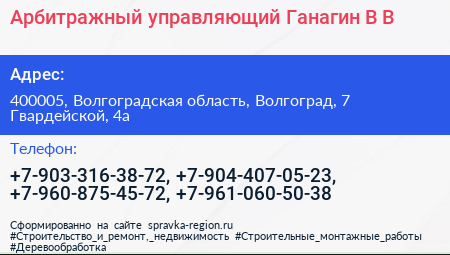 Арбитражный управляющий Ганагин В В

Адрес:

400005, Волгоградская область, Волгоград, 7 Гвардейской, 4а

Телефон:

+7-903-316-38-72, +7-904-407-05-23, +7-960-875-45-72, +7-961-060-50-38

Сформированно на сайте spravka-region.ru
#Строительство_и_ремонт,_недвижимость #Строительные_монтажные_работы #Деревообработка